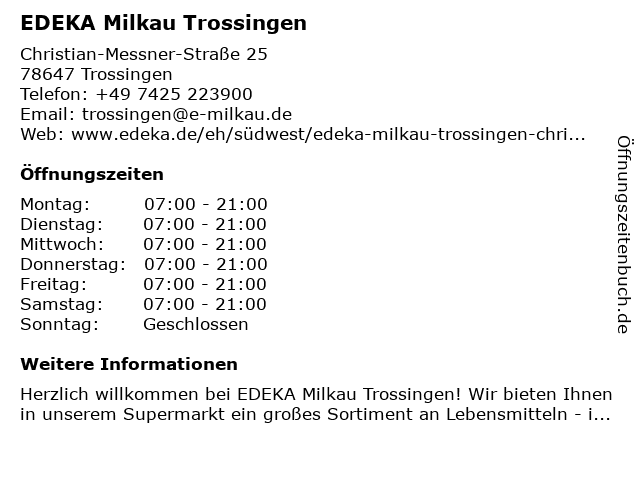 EDEKA Milkau Trossingen

Christian-Messner-Straße 25
78647 Trossingen
Telefon: +49 7425 223900
Email: trossingen@e-milkau.de
Web: www.edeka.de/eh/südwest/edeka-milkau-trossingen-chri...

Öffnungszeiten

| | |
|---|---|
| Montag: | 07:00 - 21:00 |
| Dienstag: | 07:00 - 21:00 |
| Mittwoch: | 07:00 - 21:00 |
| Donnerstag: | 07:00 - 21:00 |
| Freitag: | 07:00 - 21:00 |
| Samstag: | 07:00 - 21:00 |
| Sonntag: | Geschlossen |

Weitere Informationen

Herzlich willkommen bei EDEKA Milkau Trossingen! Wir bieten Ihnen in unserem Supermarkt ein großes Sortiment an Lebensmitteln - i...

Öffnungszeitenbuch.de